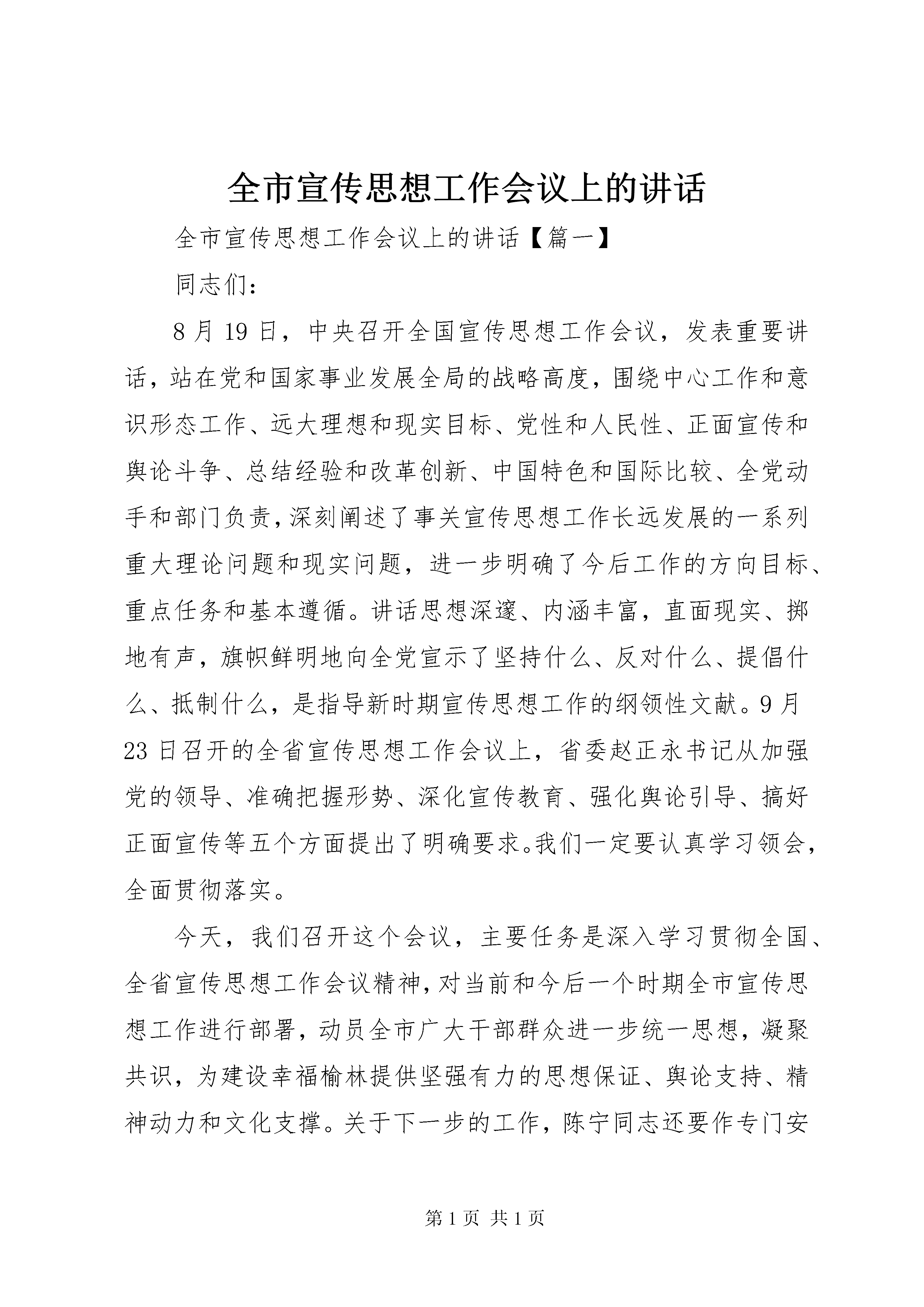 全市宣传思想工作会议上的讲话

全市宣传思想工作会议上的讲话【篇一】

同志们：

8月19日，中央召开全国宣传思想工作会议，发表重要讲话，站在党和国家事业发展全局的战略高度，围绕中心工作和意识形态工作、远大理想和现实目标、党性和人民性、正面宣传和舆论斗争、总结经验和改革创新、中国特色和国际比较、全党动手和部门负责，深刻阐述了事关宣传思想工作长远发展的一系列重大理论问题和现实问题，进一步明确了今后工作的方向目标、重点任务和基本遵循。讲话思想深邃、内涵丰富，直面现实、掷地有声，旗帜鲜明地向全党宣示了坚持什么、反对什么、提倡什么、抵制什么，是指导新时期宣传思想工作的纲领性文献。9月23日召开的全省宣传思想工作会议上，省委赵正永书记从加强党的领导、准确把握形势、深化宣传教育、强化舆论引导、搞好正面宣传等五个方面提出了明确要求。我们一定要认真学习领会，全面贯彻落实。

今天，我们召开这个会议，主要任务是深入学习贯彻全国、全省宣传思想工作会议精神，对当前和今后一个时期全市宣传思想工作进行部署，动员全市广大干部群众进一步统一思想，凝聚共识，为建设幸福榆林提供坚强有力的思想保证、舆论支持、精神动力和文化支撑。关于下一步的工作，陈宁同志还要作专门安

第1页 共1页